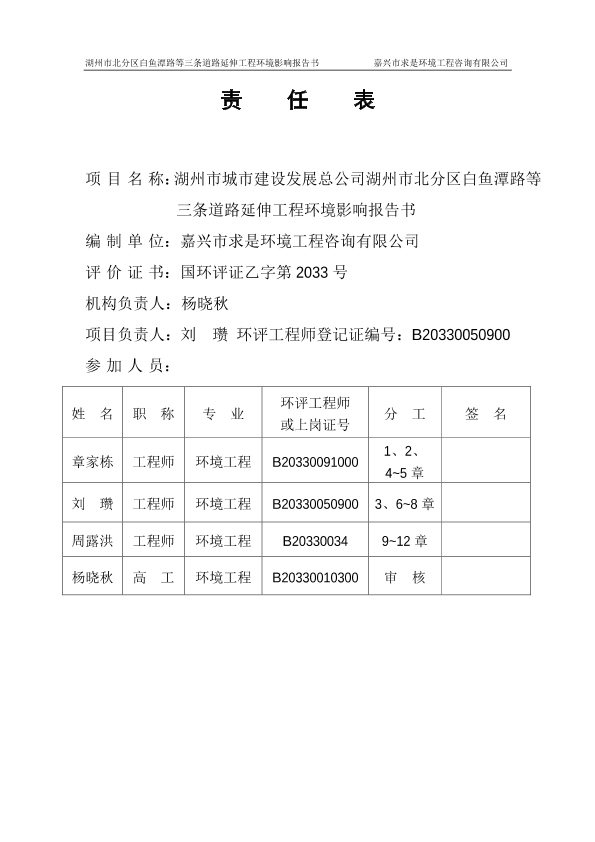 湖州市北分区白鱼潭路等三条道路延伸工程环境影响报告书　　嘉兴市求是环境工程咨询有限公司

责　任　表

项 目 名 称：湖州市城市建设发展总公司湖州市北分区白鱼潭路等三条道路延伸工程环境影响报告书

编 制 单 位：嘉兴市求是环境工程咨询有限公司

评 价 证 书：国环评证乙字第 2033 号

机构负责人：杨晓秋

项目负责人：刘　瓒　环评工程师登记证编号：B20330050900

参 加 人 员：

| 姓　名 | 职　称 | 专　业 | 环评工程师或上岗证号 | 分　工 | 签　名 |
|---|---|---|---|---|---|
| 章家栋 | 工程师 | 环境工程 | B20330091000 | 1、2、4~5 章 | |
| 刘　瓒 | 工程师 | 环境工程 | B20330050900 | 3、6~8 章 | |
| 周露洪 | 工程师 | 环境工程 | B20330034 | 9~12 章 | |
| 杨晓秋 | 高　工 | 环境工程 | B20330010300 | 审　核 | |